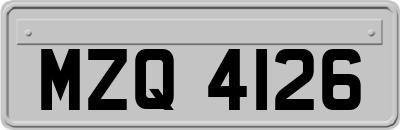 MZQ 4126